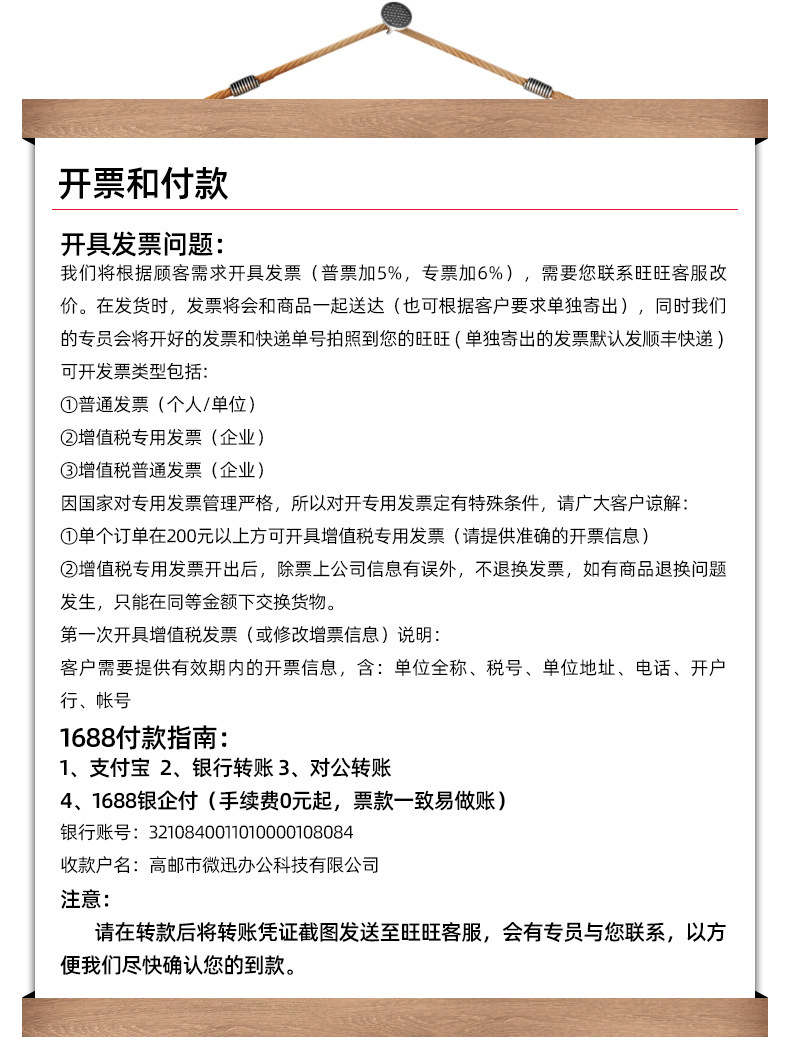 开票和付款

开具发票问题：
我们将根据顾客需求开具发票（普票加5%，专票加6%），需要您联系旺旺客服改价。在发货时，发票将会和商品一起送达（也可根据客户要求单独寄出），同时我们的专员会将开好的发票和快递单号拍照到您的旺旺（单独寄出的发票默认发顺丰快递）
可开发票类型包括：
①普通发票（个人/单位）
②增值税专用发票（企业）
③增值税普通发票（企业）
因国家对专用发票管理严格，所以对开专用发票定有特殊条件，请广大客户谅解：
①单个订单在200元以上方可开具增值税专用发票（请提供准确的开票信息）
②增值税专用发票开出后，除票上公司信息有误外，不退换发票，如有商品退换问题发生，只能在同等金额下交换货物。
第一次开具增值税发票（或修改增票信息）说明：
客户需要提供有效期内的开票信息，含：单位全称、税号、单位地址、电话、开户行、帐号

1688付款指南：
1、支付宝 2、银行转账 3、对公转账
4、1688银企付（手续费0元起，票款一致易做账）
银行账号：3210840011010000108084
收款户名：高邮市微迅办公科技有限公司
注意：
请在转款后将转账凭证截图发送至旺旺客服，会有专员与您联系，以方便我们尽快确认您的到款。